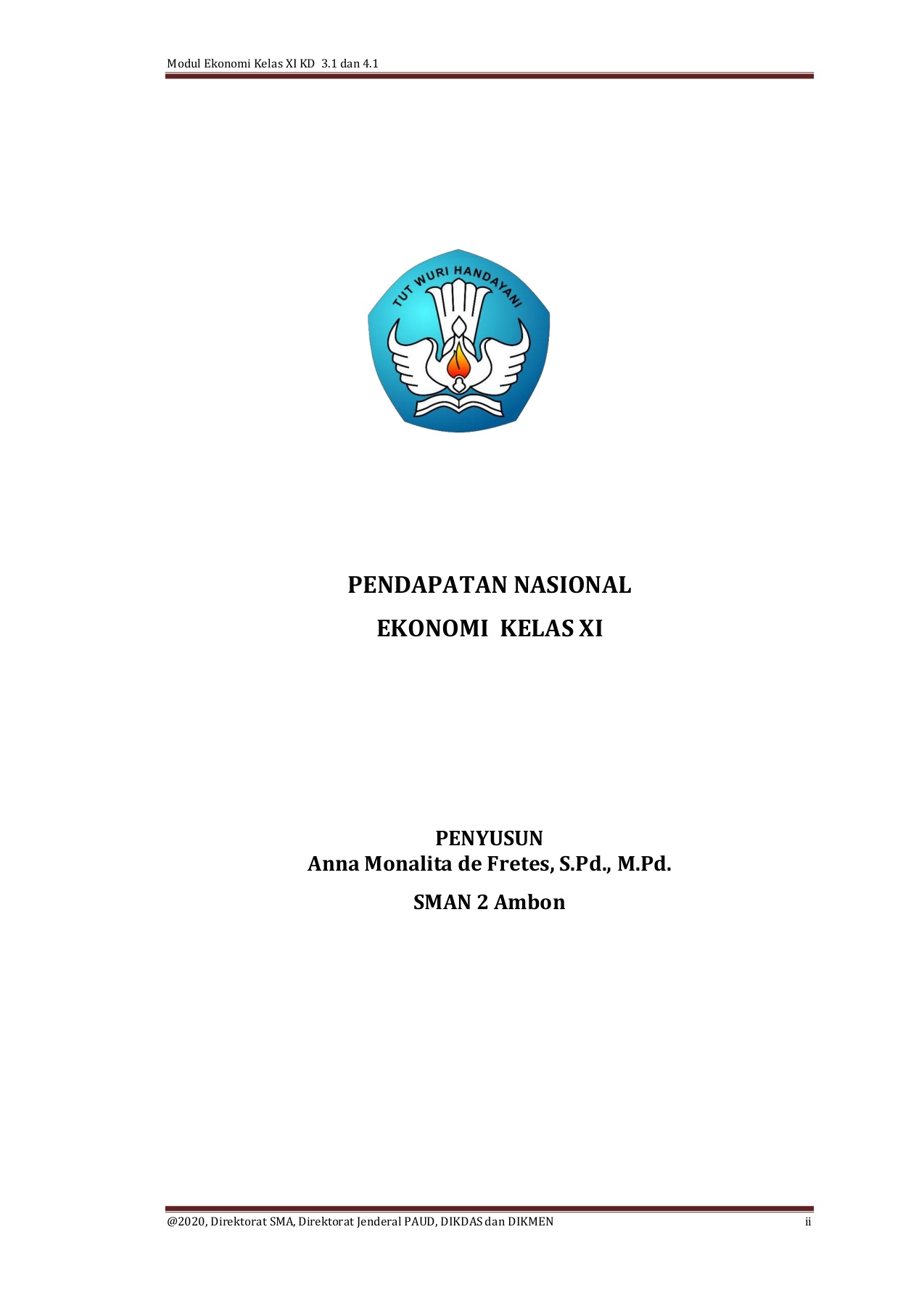 Modul Ekonomi Kelas XI KD 3.1 dan 4.1

TUT WURI HANDAYANI

PENDAPATAN NASIONAL

EKONOMI KELAS XI

PENYUSUN
Anna Monalita de Fretes, S.Pd., M.Pd.

SMAN 2 Ambon

@2020, Direktorat SMA, Direktorat Jenderal PAUD, DIKDAS dan DIKMEN ii